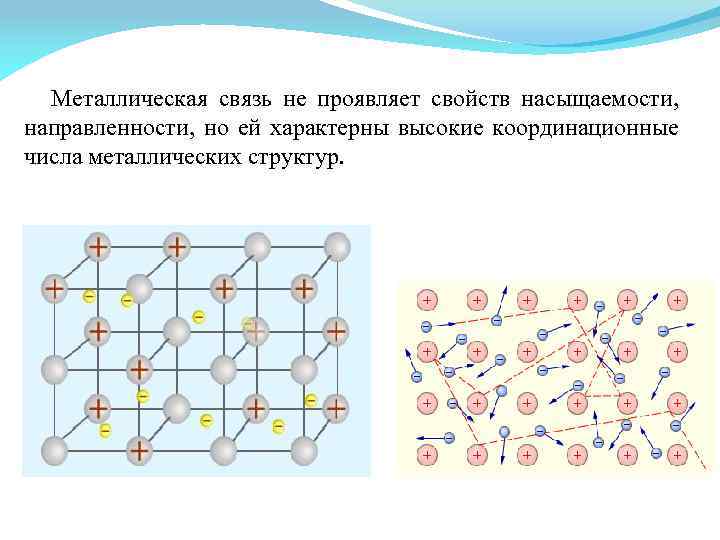 Металлическая связь не проявляет свойств насыщаемости, направленности, но ей характерны высокие координационные числа металлических структур.